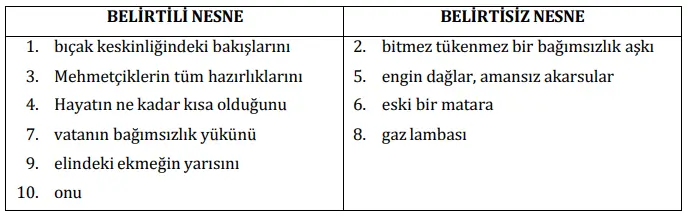 | BELİRTİLİ NESNE | BELİRTİSİZ NESNE |
|---|---|
| 1. bıçak keskinliğindeki bakışlarını | 2. bitmez tükenmez bir bağımsızlık aşkı |
| 3. Mehmetçiklerin tüm hazırlıklarını | 5. engin dağlar, amansız akarsular |
| 4. Hayatın ne kadar kısa olduğunu | 6. eski bir matara |
| 7. vatanın bağımsızlık yükünü | 8. gaz lambası |
| 9. elindeki ekmeğin yarısını | |
| 10. onu | |